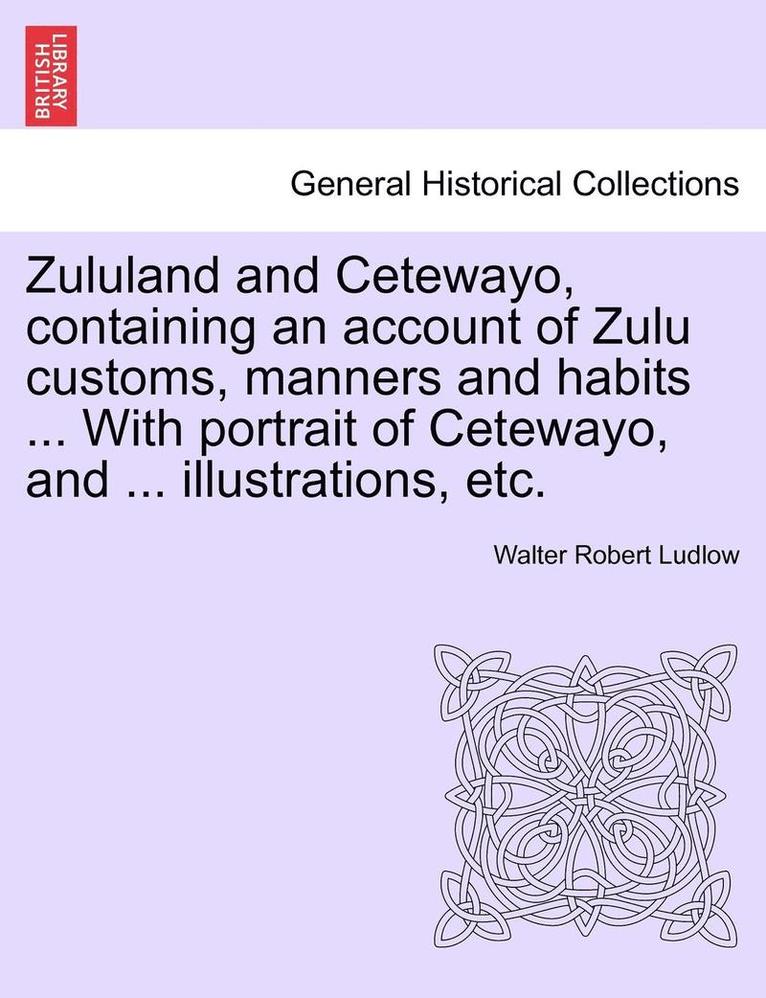 BRITISH LIBRARY

General Historical Collections

Zululand and Cetewayo, containing an account of Zulu customs, manners and habits ... With portrait of Cetewayo, and ... illustrations, etc.

Walter Robert Ludlow